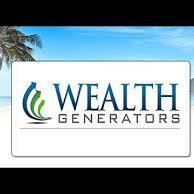 WEALTH
GENERATORS